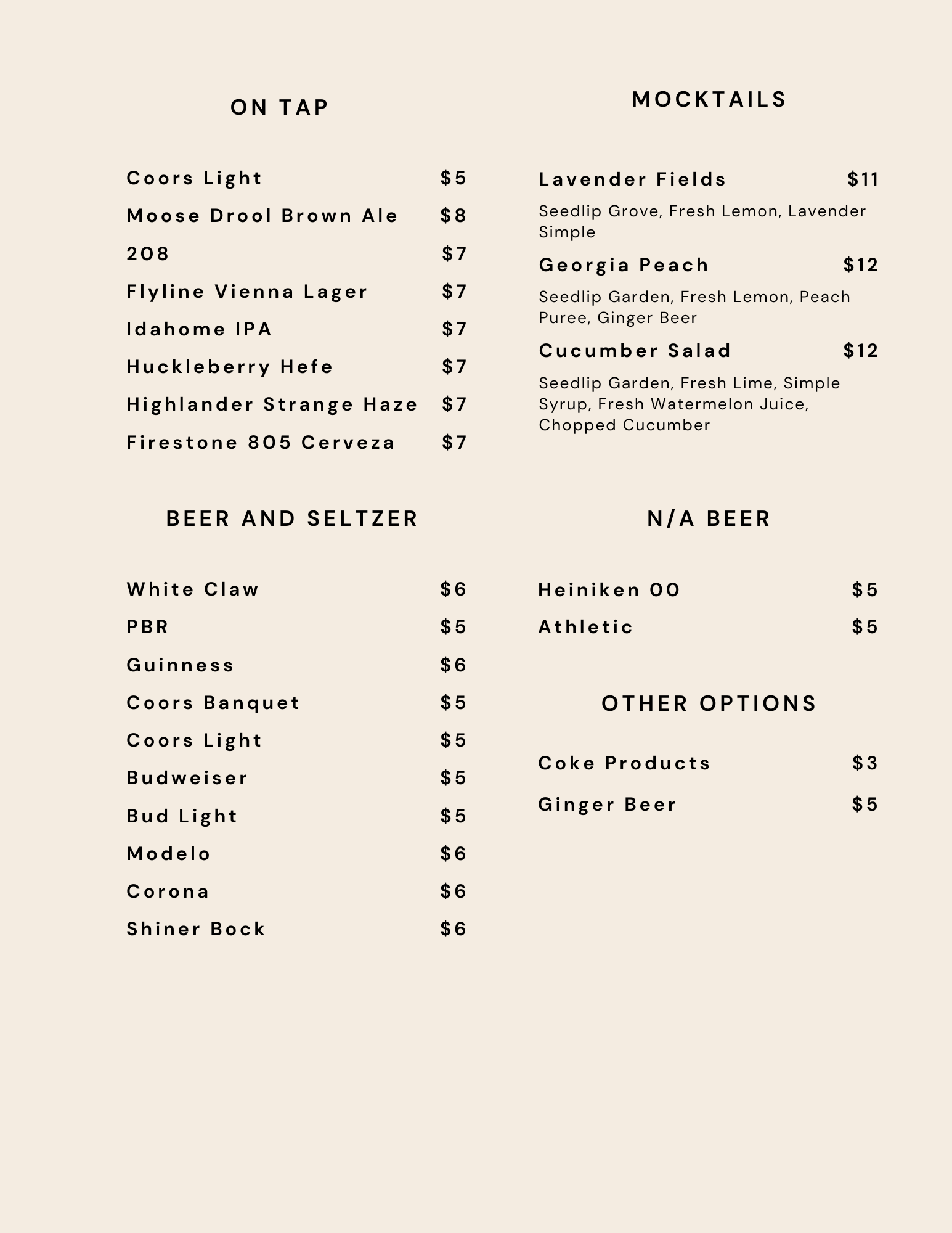 ON TAP

Coors Light $5
Moose Drool Brown Ale $8
208 $7
Flyline Vienna Lager $7
Idahome IPA $7
Huckleberry Hefe $7
Highlander Strange Haze $7
Firestone 805 Cerveza $7

BEER AND SELTZER

White Claw $6
PBR $5
Guinness $6
Coors Banquet $5
Coors Light $5
Budweiser $5
Bud Light $5
Modelo $6
Corona $6
Shiner Bock $6

MOCKTAILS

Lavender Fields $11
Seedlip Grove, Fresh Lemon, Lavender Simple

Georgia Peach $12
Seedlip Garden, Fresh Lemon, Peach Puree, Ginger Beer

Cucumber Salad $12
Seedlip Garden, Fresh Lime, Simple Syrup, Fresh Watermelon Juice, Chopped Cucumber

N/A BEER

Heiniken 00 $5
Athletic $5

OTHER OPTIONS

Coke Products $3
Ginger Beer $5